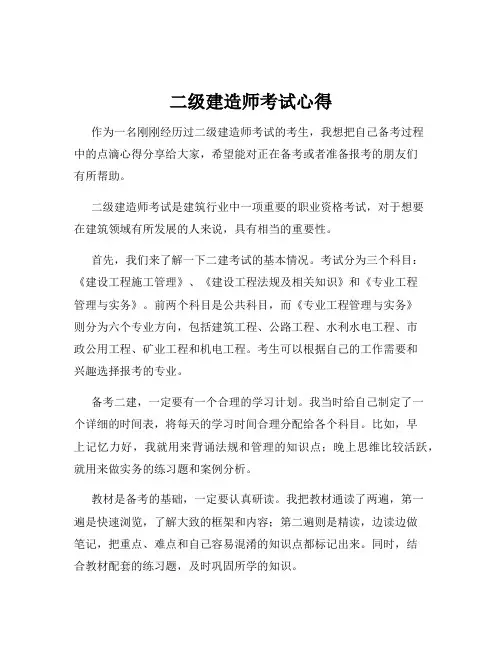 二级建造师考试心得

作为一名刚刚经历过二级建造师考试的考生，我想把自己备考过程中的点滴心得分享给大家，希望能对正在备考或者准备报考的朋友们有所帮助。

二级建造师考试是建筑行业中一项重要的职业资格考试，对于想要在建筑领域有所发展的人来说，具有相当的重要性。

首先，我们来了解一下二建考试的基本情况。考试分为三个科目：《建设工程施工管理》、《建设工程法规及相关知识》和《专业工程管理与实务》。前两个科目是公共科目，而《专业工程管理与实务》则分为六个专业方向，包括建筑工程、公路工程、水利水电工程、市政公用工程、矿业工程和机电工程。考生可以根据自己的工作需要和兴趣选择报考的专业。

备考二建，一定要有一个合理的学习计划。我当时给自己制定了一个详细的时间表，将每天的学习时间合理分配给各个科目。比如，早上记忆力好，我就用来背诵法规和管理的知识点；晚上思维比较活跃，就用来做实务的练习题和案例分析。

教材是备考的基础，一定要认真研读。我把教材通读了两遍，第一遍是快速浏览，了解大致的框架和内容；第二遍则是精读，边读边做笔记，把重点、难点和自己容易混淆的知识点都标记出来。同时，结合教材配套的练习题，及时巩固所学的知识。